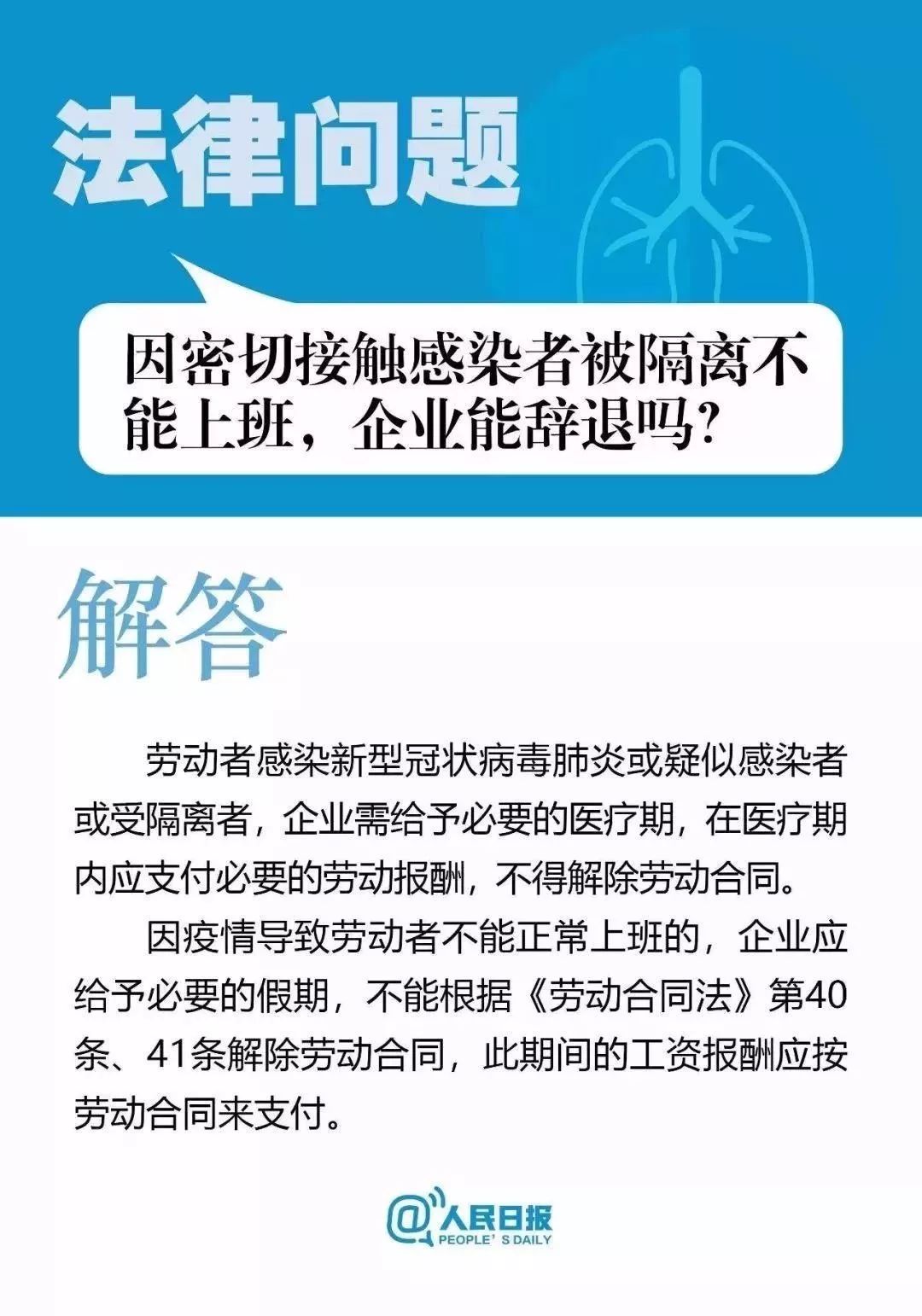 法律问题

因密切接触感染者被隔离不能上班，企业能辞退吗？

解答

劳动者感染新型冠状病毒肺炎或疑似感染者或受隔离者，企业需给予必要的医疗期，在医疗期内应支付必要的劳动报酬，不得解除劳动合同。

因疫情导致劳动者不能正常上班的，企业应给予必要的假期，不能根据《劳动合同法》第40条、41条解除劳动合同，此期间的工资报酬应按劳动合同来支付。

@人民日报
PEOPLE' S DAILY